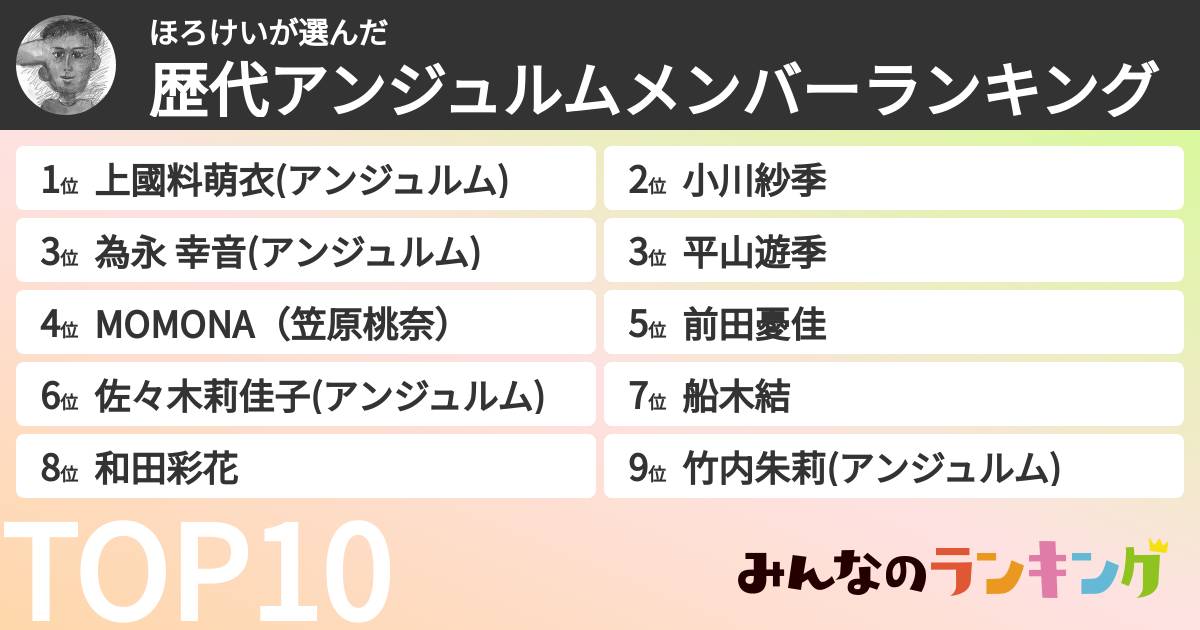 ほろけいが選んだ
歴代アンジュルムメンバーランキング

1位 上國料萌衣(アンジュルム)
2位 小川紗季
3位 為永 幸音(アンジュルム)
3位 平山遊季
4位 MOMONA（笠原桃奈）
5位 前田憂佳
6位 佐々木莉佳子(アンジュルム)
7位 船木結
8位 和田彩花
9位 竹内朱莉(アンジュルム)

TOP10

みんなのランキング